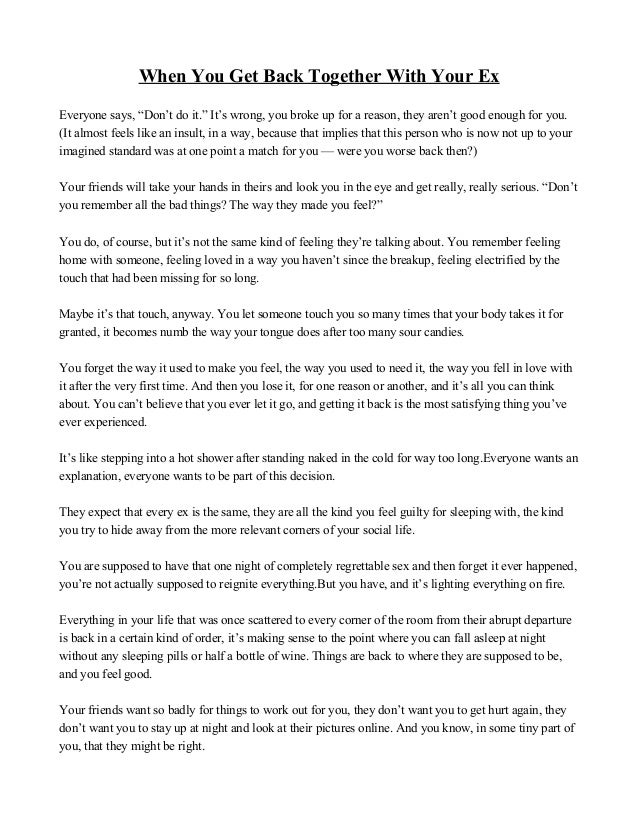 When You Get Back Together With Your Ex

Everyone says, “Don’t do it.” It’s wrong, you broke up for a reason, they aren’t good enough for you. (It almost feels like an insult, in a way, because that implies that this person who is now not up to your imagined standard was at one point a match for you — were you worse back then?)

Your friends will take your hands in theirs and look you in the eye and get really, really serious. “Don’t you remember all the bad things? The way they made you feel?”

You do, of course, but it’s not the same kind of feeling they’re talking about. You remember feeling home with someone, feeling loved in a way you haven’t since the breakup, feeling electrified by the touch that had been missing for so long.

Maybe it’s that touch, anyway. You let someone touch you so many times that your body takes it for granted, it becomes numb the way your tongue does after too many sour candies.

You forget the way it used to make you feel, the way you used to need it, the way you fell in love with it after the very first time. And then you lose it, for one reason or another, and it’s all you can think about. You can’t believe that you ever let it go, and getting it back is the most satisfying thing you’ve ever experienced.

It’s like stepping into a hot shower after standing naked in the cold for way too long.Everyone wants an explanation, everyone wants to be part of this decision.

They expect that every ex is the same, they are all the kind you feel guilty for sleeping with, the kind you try to hide away from the more relevant corners of your social life.

You are supposed to have that one night of completely regrettable sex and then forget it ever happened, you’re not actually supposed to reignite everything.But you have, and it’s lighting everything on fire.

Everything in your life that was once scattered to every corner of the room from their abrupt departure is back in a certain kind of order, it’s making sense to the point where you can fall asleep at night without any sleeping pills or half a bottle of wine. Things are back to where they are supposed to be, and you feel good.

Your friends want so badly for things to work out for you, they don’t want you to get hurt again, they don’t want you to stay up at night and look at their pictures online. And you know, in some tiny part of you, that they might be right.